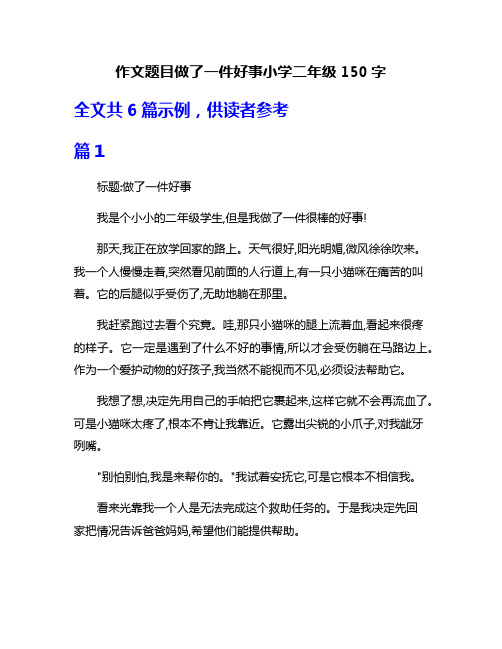 作文题目做了一件好事小学二年级 150 字

全文共 6 篇示例，供读者参考

篇 1

标题:做了一件好事

我是个小小的二年级学生,但是我做了一件很棒的好事!

那天,我正在放学回家的路上。天气很好,阳光明媚,微风徐徐吹来。我一个人慢慢走着,突然看见前面的人行道上,有一只小猫咪在痛苦的叫着。它的后腿似乎受伤了,无助地躺在那里。

我赶紧跑过去看个究竟。哇,那只小猫咪的腿上流着血,看起来很疼的样子。它一定是遇到了什么不好的事情,所以才会受伤躺在马路边上。作为一个爱护动物的好孩子,我当然不能视而不见,必须设法帮助它。

我想了想,决定先用自己的手帕把它裹起来,这样它就不会再流血了。可是小猫咪太疼了,根本不肯让我靠近。它露出尖锐的小爪子,对我龇牙咧嘴。

"别怕别怕,我是来帮你的。"我试着安抚它,可是它根本不相信我。

看来光靠我一个人是无法完成这个救助任务的。于是我决定先回家把情况告诉爸爸妈妈,希望他们能提供帮助。